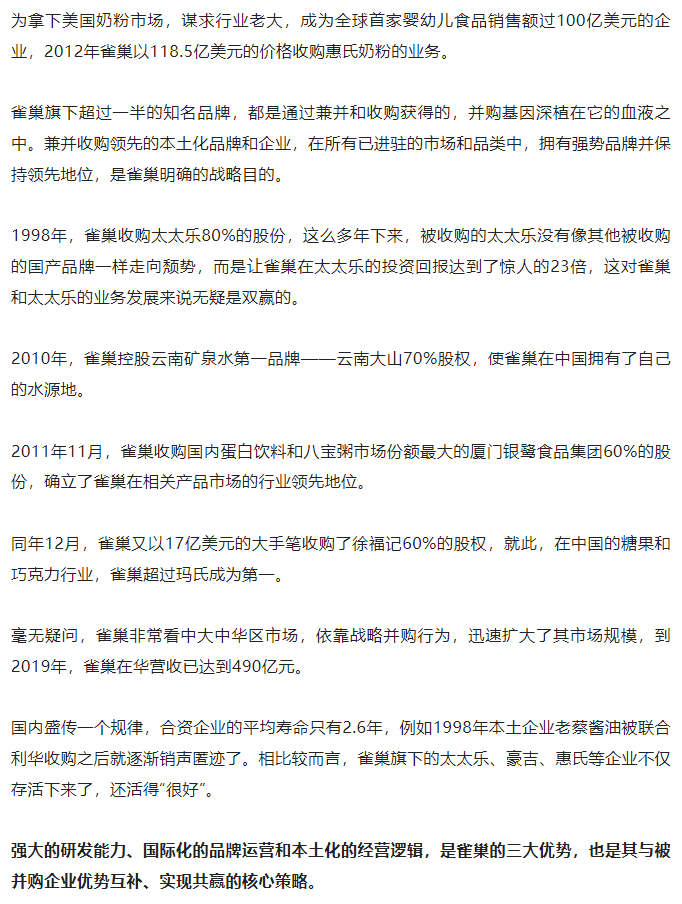 为拿下美国奶粉市场，谋求行业老大，成为全球首家婴幼儿食品销售额过100亿美元的企业，2012年雀巢以118.5亿美元的价格收购惠氏奶粉的业务。

雀巢旗下超过一半的知名品牌，都是通过兼并和收购获得的，并购基因深植在它的血液之中。兼并收购领先的本土化品牌和企业，在所有已进驻的市场和品类中，拥有强势品牌并保持领先地位，是雀巢明确的战略目的。

1998年，雀巢收购太太乐80%的股份，这么多年下来，被收购的太太乐没有像其他被收购的国产品牌一样走向颓势，而是让雀巢在太太乐的投资回报达到了惊人的23倍，这对雀巢和太太乐的业务发展来说无疑是双赢的。

2010年，雀巢控股云南矿泉水第一品牌——云南大山70%股权，使雀巢在中国拥有了自己的水源地。

2011年11月，雀巢收购国内蛋白饮料和八宝粥市场份额最大的厦门银鹭食品集团60%的股份，确立了雀巢在相关产品市场的行业领先地位。

同年12月，雀巢又以17亿美元的大手笔收购了徐福记60%的股权，就此，在中国的糖果和巧克力行业，雀巢超过玛氏成为第一。

毫无疑问，雀巢非常看中大中华区市场，依靠战略并购行为，迅速扩大了其市场规模，到2019年，雀巢在华营收已达到490亿元。

国内盛传一个规律，合资企业的平均寿命只有2.6年，例如1998年本土企业老蔡酱油被联合利华收购之后就逐渐销声匿迹了。相比较而言，雀巢旗下的太太乐、豪吉、惠氏等企业不仅存活下来了，还活得“很好”。

强大的研发能力、国际化的品牌运营和本土化的经营逻辑，是雀巢的三大优势，也是其与被并购企业优势互补、实现共赢的核心策略。